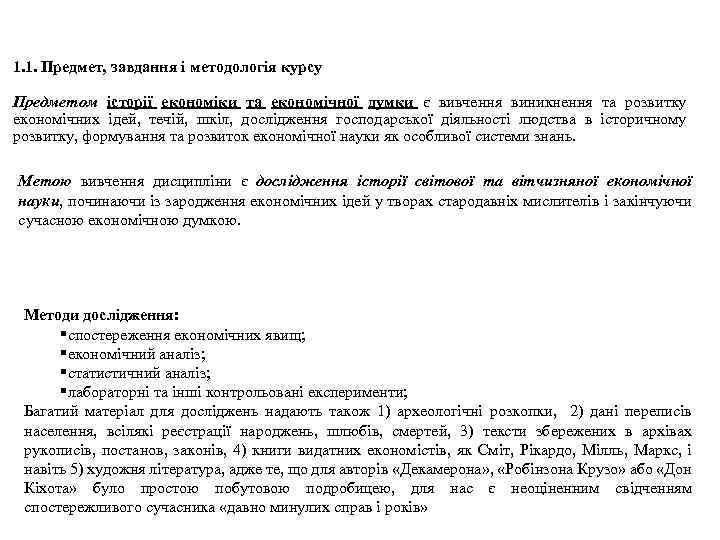 1.1. Предмет, завдання і методологія курсу

Предметом історії економіки та економічної думки є вивчення виникнення та розвитку економічних ідей, течій, шкіл, дослідження господарської діяльності людства в історичному розвитку, формування та розвиток економічної науки як особливої системи знань.

Метою вивчення дисципліни є дослідження історії світової та вітчизняної економічної науки, починаючи із зародження економічних ідей у творах стародавніх мислителів і закінчуючи сучасною економічною думкою.

Методи дослідження:
▪спостереження економічних явищ;
▪економічний аналіз;
▪статистичний аналіз;
▪лабораторні та інші контрольовані експерименти;
Багатий матеріал для досліджень надають також 1) археологічні розкопки, 2) дані переписів населення, всілякі реєстрації народжень, шлюбів, смертей, 3) тексти збережених в архівах рукописів, постанов, законів, 4) книги видатних економістів, як Сміт, Рікардо, Мілль, Маркс, і навіть 5) художня література, адже те, що для авторів «Декамерона», «Робінзона Крузо» або «Дон Кіхота» було простою побутовою подробицею, для нас є неоціненним свідченням спостережливого сучасника «давно минулих справ і років»